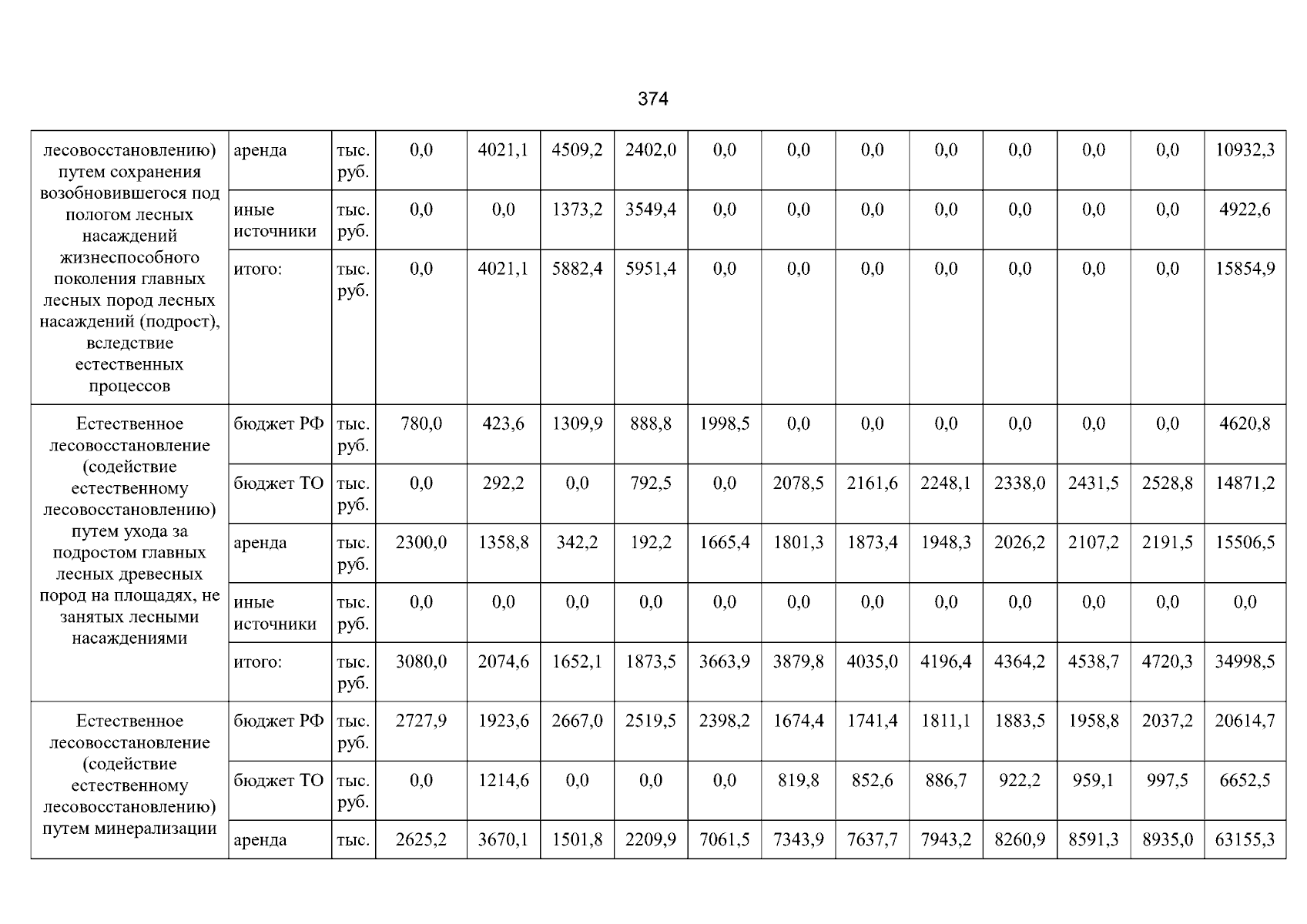 374

| лесовосстановлению) путем сохранения возобновившегося под пологом лесных насаждений жизнеспособного поколения главных лесных пород лесных насаждений (подрост), вследствие естественных процессов | аренда | тыс. руб. | 0,0 | 4021,1 | 4509,2 | 2402,0 | 0,0 | 0,0 | 0,0 | 0,0 | 0,0 | 0,0 | 0,0 | 10932,3 |
|---|---|---|---|---|---|---|---|---|---|---|---|---|---|---|
| | иные источники | тыс. руб. | 0,0 | 0,0 | 1373,2 | 3549,4 | 0,0 | 0,0 | 0,0 | 0,0 | 0,0 | 0,0 | 0,0 | 4922,6 |
| | итого: | тыс. руб. | 0,0 | 4021,1 | 5882,4 | 5951,4 | 0,0 | 0,0 | 0,0 | 0,0 | 0,0 | 0,0 | 0,0 | 15854,9 |
| Естественное лесовосстановление (содействие естественному лесовосстановлению) путем ухода за подростом главных лесных древесных пород на площадях, не занятых лесными насаждениями | бюджет РФ | тыс. руб. | 780,0 | 423,6 | 1309,9 | 888,8 | 1998,5 | 0,0 | 0,0 | 0,0 | 0,0 | 0,0 | 0,0 | 4620,8 |
| | бюджет ТО | тыс. руб. | 0,0 | 292,2 | 0,0 | 792,5 | 0,0 | 2078,5 | 2161,6 | 2248,1 | 2338,0 | 2431,5 | 2528,8 | 14871,2 |
| | аренда | тыс. руб. | 2300,0 | 1358,8 | 342,2 | 192,2 | 1665,4 | 1801,3 | 1873,4 | 1948,3 | 2026,2 | 2107,2 | 2191,5 | 15506,5 |
| | иные источники | тыс. руб. | 0,0 | 0,0 | 0,0 | 0,0 | 0,0 | 0,0 | 0,0 | 0,0 | 0,0 | 0,0 | 0,0 | 0,0 |
| | итого: | тыс. руб. | 3080,0 | 2074,6 | 1652,1 | 1873,5 | 3663,9 | 3879,8 | 4035,0 | 4196,4 | 4364,2 | 4538,7 | 4720,3 | 34998,5 |
| Естественное лесовосстановление (содействие естественному лесовосстановлению) путем минерализации | бюджет РФ | тыс. руб. | 2727,9 | 1923,6 | 2667,0 | 2519,5 | 2398,2 | 1674,4 | 1741,4 | 1811,1 | 1883,5 | 1958,8 | 2037,2 | 20614,7 |
| | бюджет ТО | тыс. руб. | 0,0 | 1214,6 | 0,0 | 0,0 | 0,0 | 819,8 | 852,6 | 886,7 | 922,2 | 959,1 | 997,5 | 6652,5 |
| | аренда | тыс. | 2625,2 | 3670,1 | 1501,8 | 2209,9 | 7061,5 | 7343,9 | 7637,7 | 7943,2 | 8260,9 | 8591,3 | 8935,0 | 63155,3 |